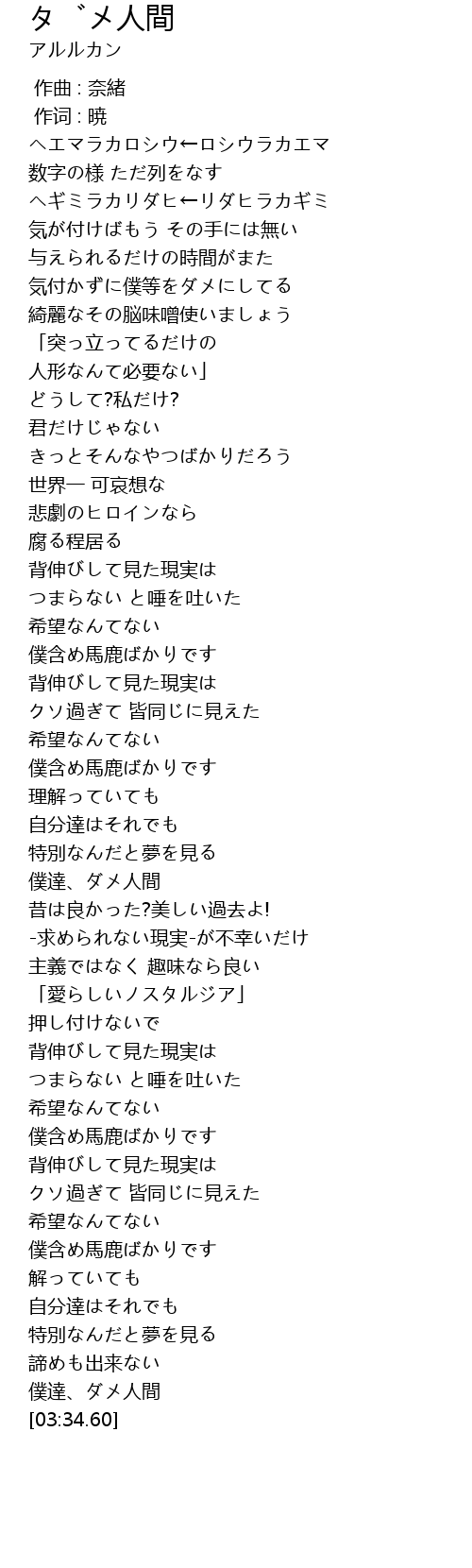 タ ゙メ人間
アルルカン

作曲 : 奈緒
作词 : 暁
ヘエマラカロシウ←ロシウラカエマ
数字の様 ただ列をなす
ヘギミラカリダヒ←リダヒラカギミ
気が付けばもう その手には無い
与えられるだけの時間がまた
気付かずに僕等をダメにしてる
綺麗なその脳味噌使いましょう
「突っ立ってるだけの
人形なんて必要ない」
どうして?私だけ?
君だけじゃない
きっとそんなやつばかりだろう
世界一 可哀想な
悲劇のヒロインなら
腐る程居る
背伸びして見た現実は
つまらない と唾を吐いた
希望なんてない
僕含め馬鹿ばかりです
背伸びして見た現実は
クソ過ぎて 皆同じに見えた
希望なんてない
僕含め馬鹿ばかりです
理解っていても
自分達はそれでも
特別なんだと夢を見る
僕達、ダメ人間
昔は良かった?美しい過去よ!
-求められない現実-が不幸いだけ
主義ではなく 趣味なら良い
「愛らしいノスタルジア」
押し付けないで
背伸びして見た現実は
つまらない と唾を吐いた
希望なんてない
僕含め馬鹿ばかりです
背伸びして見た現実は
クソ過ぎて 皆同じに見えた
希望なんてない
僕含め馬鹿ばかりです
解っていても
自分達はそれでも
特別なんだと夢を見る
諦めも出来ない
僕達、ダメ人間
[03:34.60]